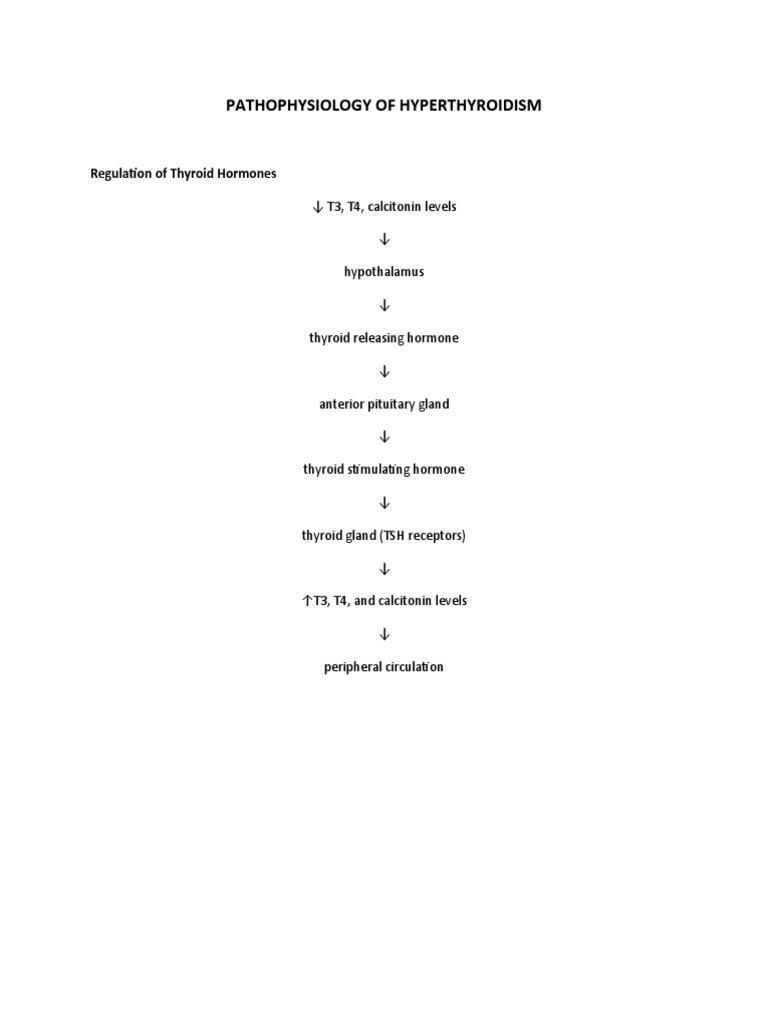 PATHOPHYSIOLOGY OF HYPERTHYROIDISM

Regulation of Thyroid Hormones

↓ T3, T4, calcitonin levels

↓

hypothalamus

↓

thyroid releasing hormone

↓

anterior pituitary gland

↓

thyroid stimulating hormone

↓

thyroid gland (TSH receptors)

↓

↑T3, T4, and calcitonin levels

↓

peripheral circulation